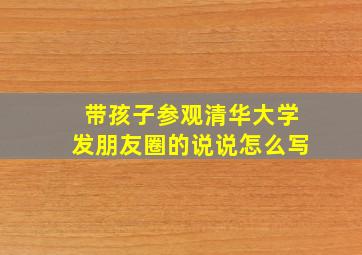 带孩子参观清华大学
发朋友圈的说说怎么写